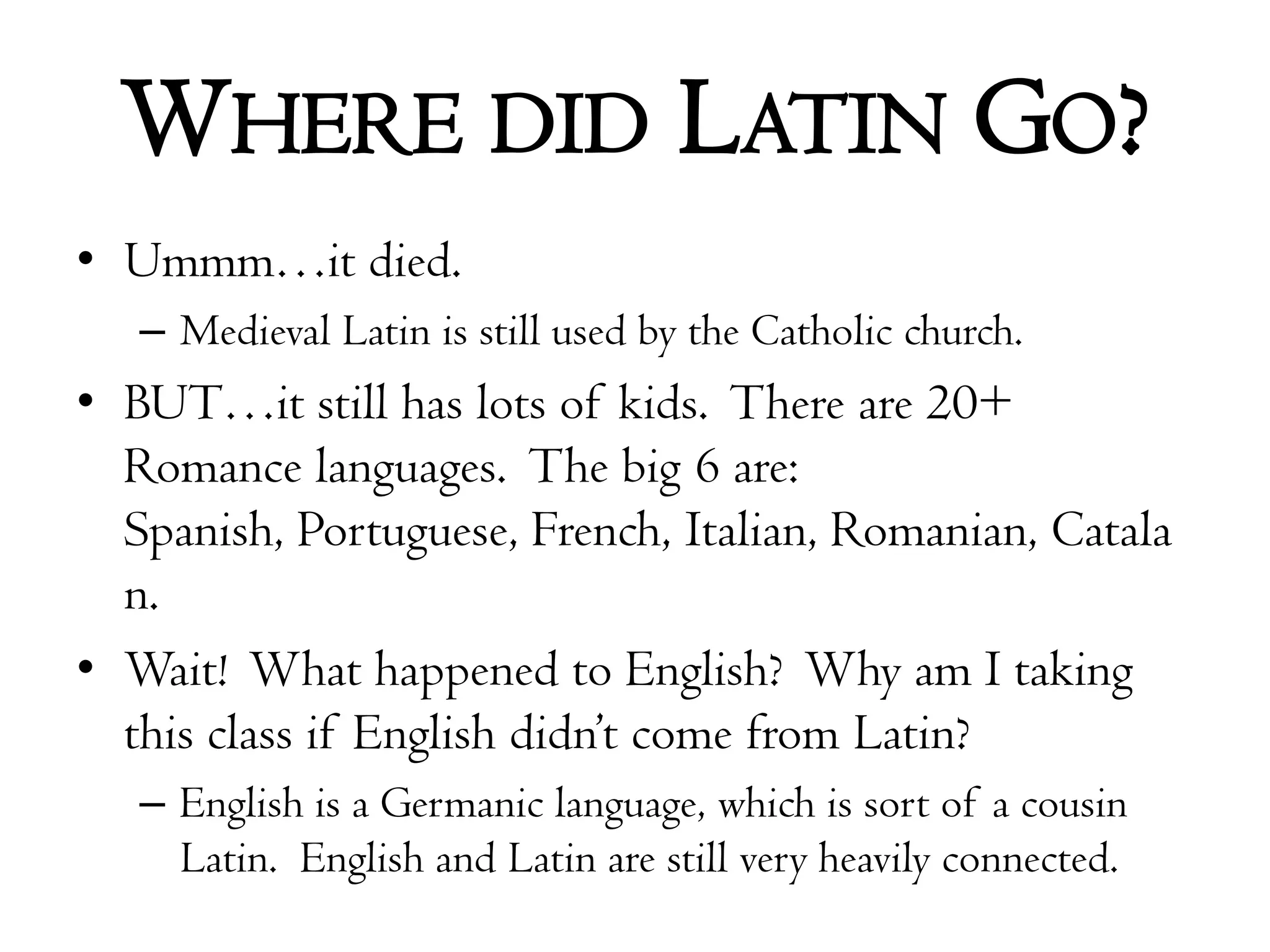 WHERE DID LATIN GO?

• Ummm…it died.
  – Medieval Latin is still used by the Catholic church.
• BUT…it still has lots of kids. There are 20+ Romance languages. The big 6 are: Spanish, Portuguese, French, Italian, Romanian, Catalan.
• Wait! What happened to English? Why am I taking this class if English didn't come from Latin?
  – English is a Germanic language, which is sort of a cousin Latin. English and Latin are still very heavily connected.